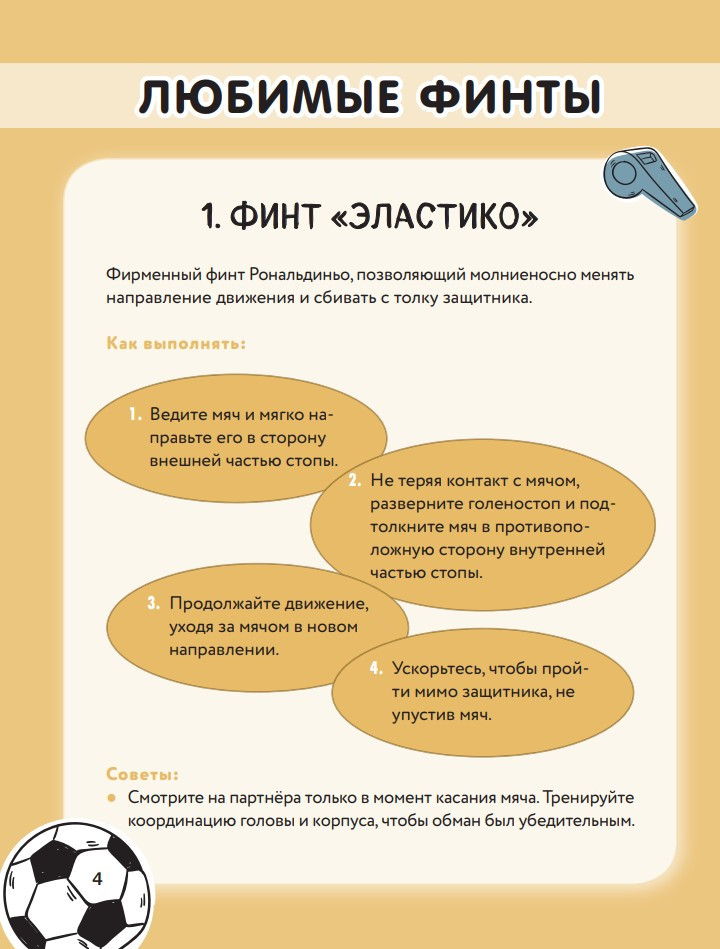 ЛЮБИМЫЕ ФИНТЫ

1. ФИНТ «ЭЛАСТИКО»

Фирменный финт Рональдиньо, позволяющий молниеносно менять направление движения и сбивать с толку защитника.

Как выполнять:

1. Ведите мяч и мягко направьте его в сторону внешней частью стопы.

2. Не теряя контакт с мячом, разверните голеностоп и подтолкните мяч в противоположную сторону внутренней частью стопы.

3. Продолжайте движение, уходя за мячом в новом направлении.

4. Ускорьтесь, чтобы пройти мимо защитника, не упустив мяч.

Советы:
• Смотрите на партнёра только в момент касания мяча. Тренируйте координацию головы и корпуса, чтобы обман был убедительным.

4